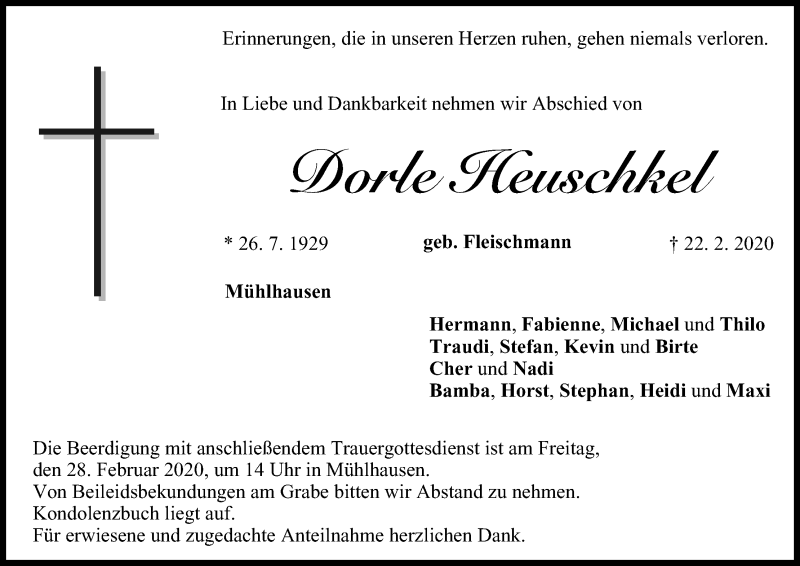 Erinnerungen, die in unseren Herzen ruhen, gehen niemals verloren.

In Liebe und Dankbarkeit nehmen wir Abschied von

Dorle Heuschkel

* 26. 7. 1929 geb. Fleischmann † 22. 2. 2020

Mühlhausen

Hermann, Fabienne, Michael und Thilo
Traudi, Stefan, Kevin und Birte
Cher und Nadi
Bamba, Horst, Stephan, Heidi und Maxi

Die Beerdigung mit anschließendem Trauergottesdienst ist am Freitag, den 28. Februar 2020, um 14 Uhr in Mühlhausen.
Von Beileidsbekundungen am Grabe bitten wir Abstand zu nehmen.
Kondolenzbuch liegt auf.
Für erwiesene und zugedachte Anteilnahme herzlichen Dank.